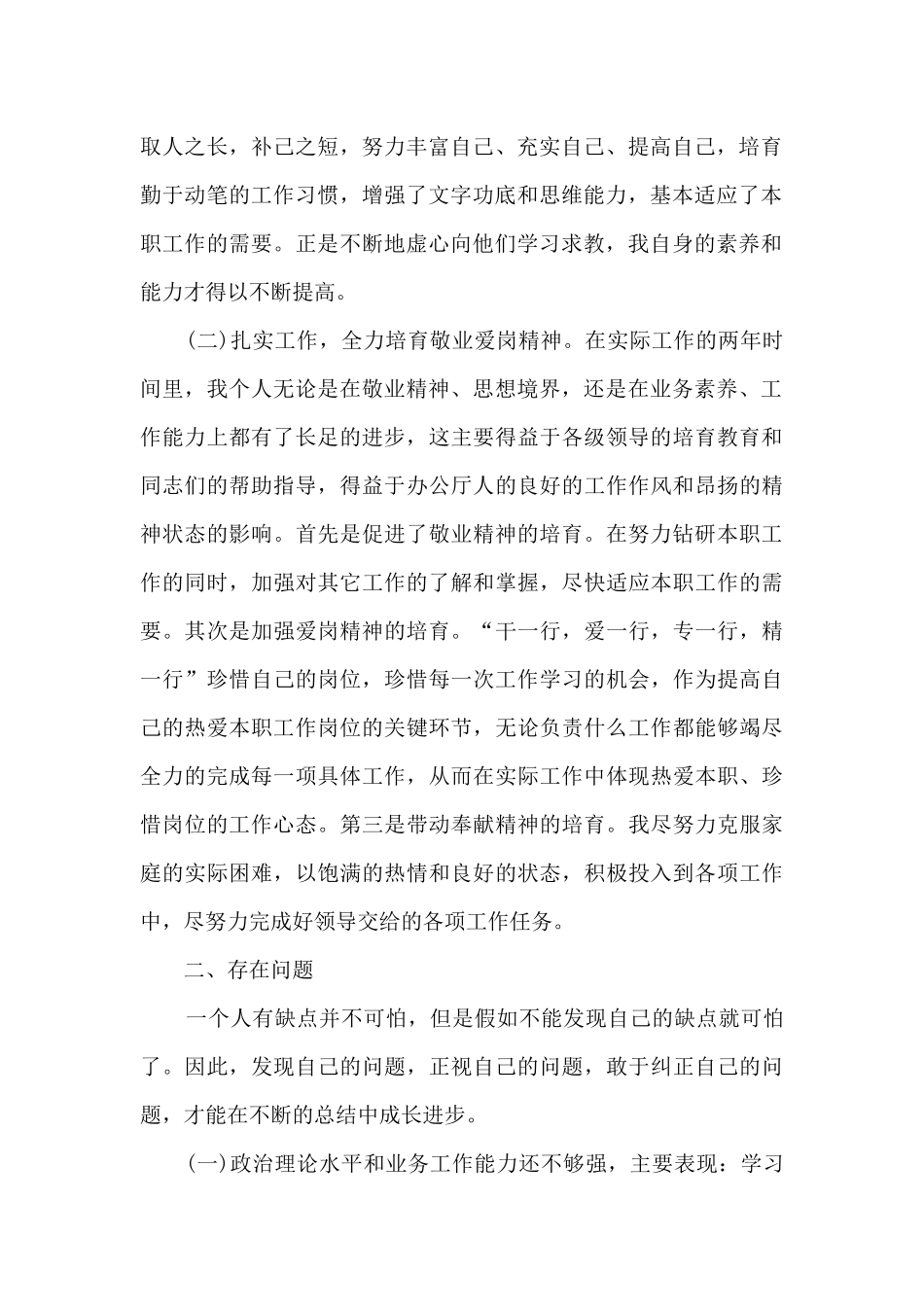 取人之长，补己之短，努力丰富自己、充实自己、提高自己，培育勤于动笔的工作习惯，增强了文字功底和思维能力，基本适应了本职工作的需要。正是不断地虚心向他们学习求教，我自身的素养和能力才得以不断提高。

(二)扎实工作，全力培育敬业爱岗精神。在实际工作的两年时间里，我个人无论是在敬业精神、思想境界，还是在业务素养、工作能力上都有了长足的进步，这主要得益于各级领导的培育教育和同志们的帮助指导，得益于办公厅人的良好的工作作风和昂扬的精神状态的影响。首先是促进了敬业精神的培育。在努力钻研本职工作的同时，加强对其它工作的了解和掌握，尽快适应本职工作的需要。其次是加强爱岗精神的培育。“干一行，爱一行，专一行，精一行”珍惜自己的岗位，珍惜每一次工作学习的机会，作为提高自己的热爱本职工作岗位的关键环节，无论负责什么工作都能够竭尽全力的完成每一项具体工作，从而在实际工作中体现热爱本职、珍惜岗位的工作心态。第三是带动奉献精神的培育。我尽努力克服家庭的实际困难，以饱满的热情和良好的状态，积极投入到各项工作中，尽努力完成好领导交给的各项工作任务。

二、存在问题

一个人有缺点并不可怕，但是假如不能发现自己的缺点就可怕了。因此，发现自己的问题，正视自己的问题，敢于纠正自己的问题，才能在不断的总结中成长进步。

(一)政治理论水平和业务工作能力还不够强，主要表现：学习